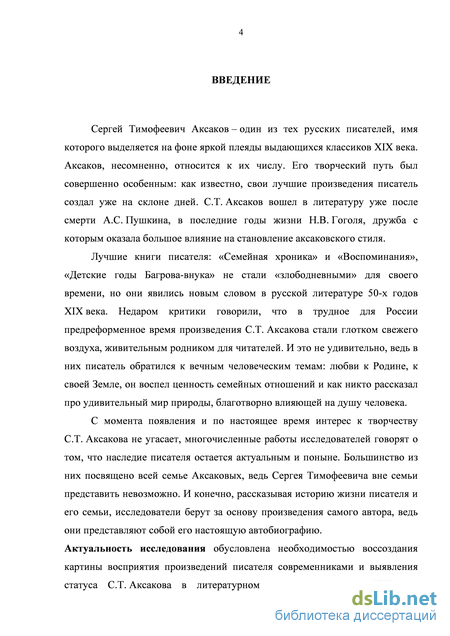 4

ВВЕДЕНИЕ

Сергей Тимофеевич Аксаков – один из тех русских писателей, имя которого выделяется на фоне яркой плеяды выдающихся классиков XIX века. Аксаков, несомненно, относится к их числу. Его творческий путь был совершенно особенным: как известно, свои лучшие произведения писатель создал уже на склоне дней. С.Т. Аксаков вошел в литературу уже после смерти А.С. Пушкина, в последние годы жизни Н.В. Гоголя, дружба с которым оказала большое влияние на становление аксаковского стиля.

Лучшие книги писателя: «Семейная хроника» и «Воспоминания», «Детские годы Багрова-внука» не стали «злободневными» для своего времени, но они явились новым словом в русской литературе 50-х годов XIX века. Недаром критики говорили, что в трудное для России предреформенное время произведения С.Т. Аксакова стали глотком свежего воздуха, живительным родником для читателей. И это не удивительно, ведь в них писатель обратился к вечным человеческим темам: любви к Родине, к своей Земле, он воспел ценность семейных отношений и как никто рассказал про удивительный мир природы, благотворно влияющей на душу человека.

С момента появления и по настоящее время интерес к творчеству С.Т. Аксакова не угасает, многочисленные работы исследователей говорят о том, что наследие писателя остается актуальным и поныне. Большинство из них посвящено всей семье Аксаковых, ведь Сергея Тимофеевича вне семьи представить невозможно. И конечно, рассказывая историю жизни писателя и его семьи, исследователи берут за основу произведения самого автора, ведь они представляют собой его настоящую автобиографию.

Актуальность исследования обусловлена необходимостью воссоздания картины восприятия произведений писателя современниками и выявления статуса С.Т. Аксакова в литературном

dsLib.net
библиотека диссертаций